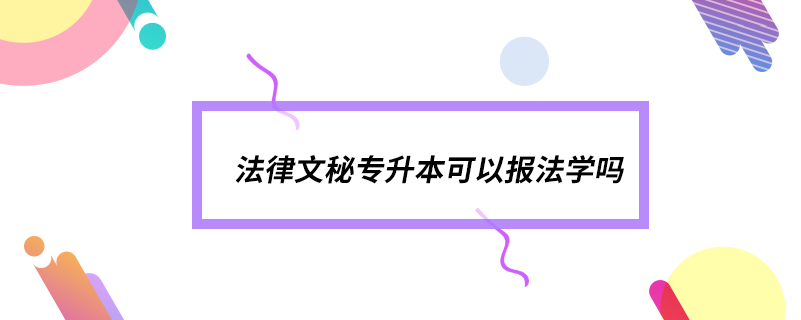 法律文秘专升本可以报法学吗